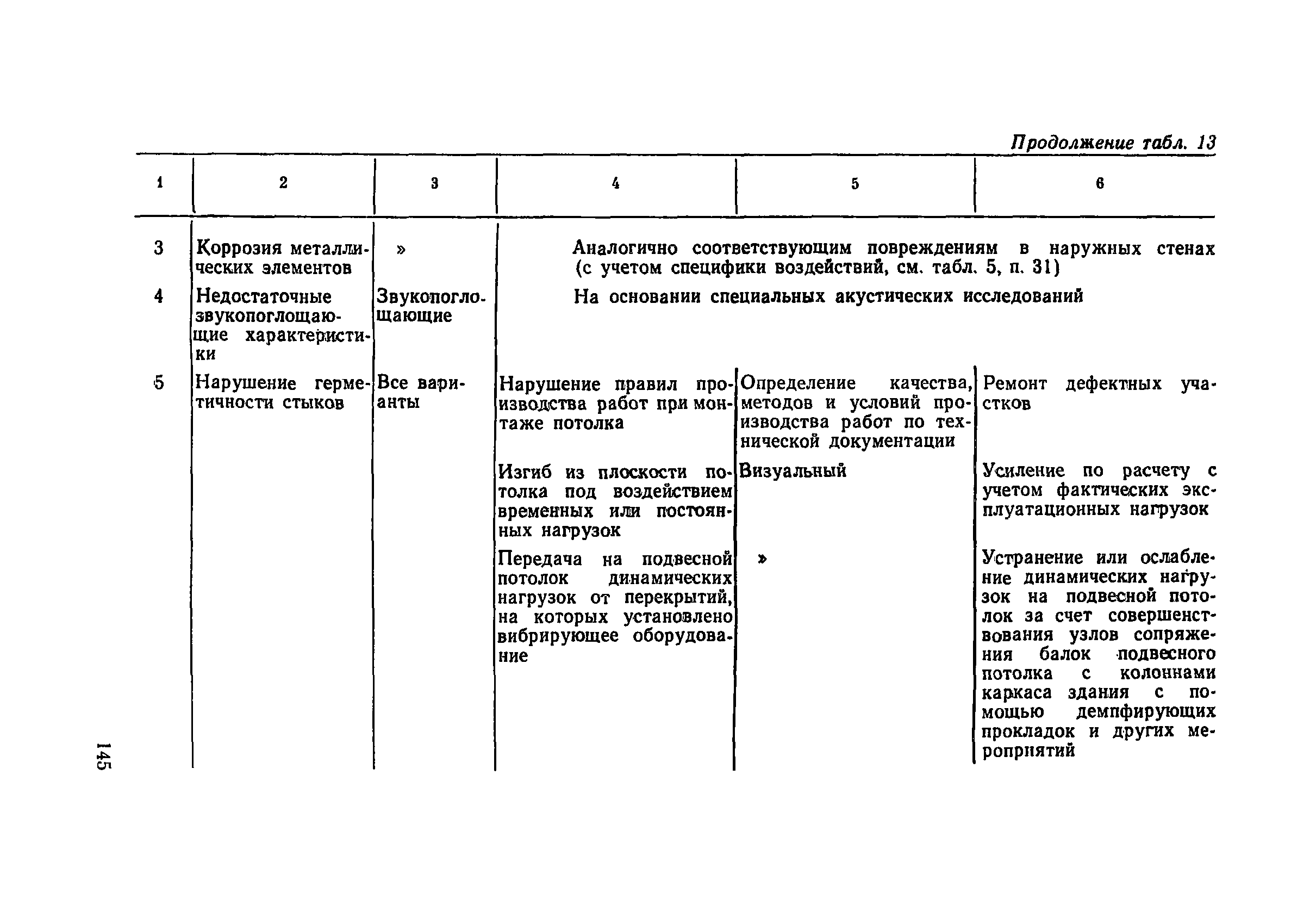 Продолжение табл. 13

| 1 | 2 | 3 | 4 | 5 | 6 |
|---|---|---|---|---|---|
| 3 | Коррозия металлических элементов | » | Аналогично соответствующим повреждениям в наружных стенах (с учетом специфики воздействий, см. табл. 5, п. 31) | | |
| 4 | Недостаточные звукопоглощающие характеристики | Звукопоглощающие | На основании специальных акустических исследований | | |
| 5 | Нарушение герметичности стыков | Все варианты | Нарушение правил производства работ при монтаже потолка | Определение качества, методов и условий производства работ по технической документации | Ремонт дефектных участков |
| | | | Изгиб из плоскости потолка под воздействием временных или постоянных нагрузок | Визуальный | Усиление по расчету с учетом фактических эксплуатационных нагрузок |
| | | | Передача на подвесной потолок динамических нагрузок от перекрытий, на которых установлено вибрирующее оборудование | » | Устранение или ослабление динамических нагрузок на подвесной потолок за счет совершенствования узлов сопряжения балок подвесного потолка с колоннами каркаса здания с помощью демпфирующих прокладок и других мероприятий |

145